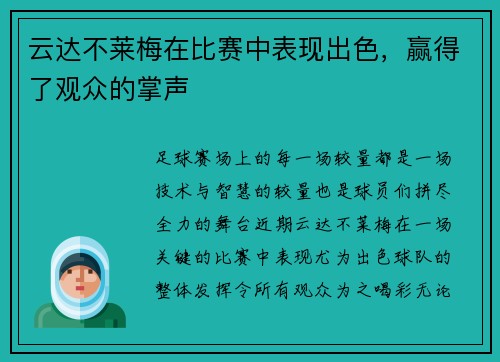 云达不莱梅在比赛中表现出色，赢得了观众的掌声

足球赛场上的每一场较量都是一场技术与智慧的较量也是球员们拼尽全力的舞台近期云达不莱梅在一场关键的比赛中表现尤为出色球队的整体发挥令所有观众为之喝彩无论